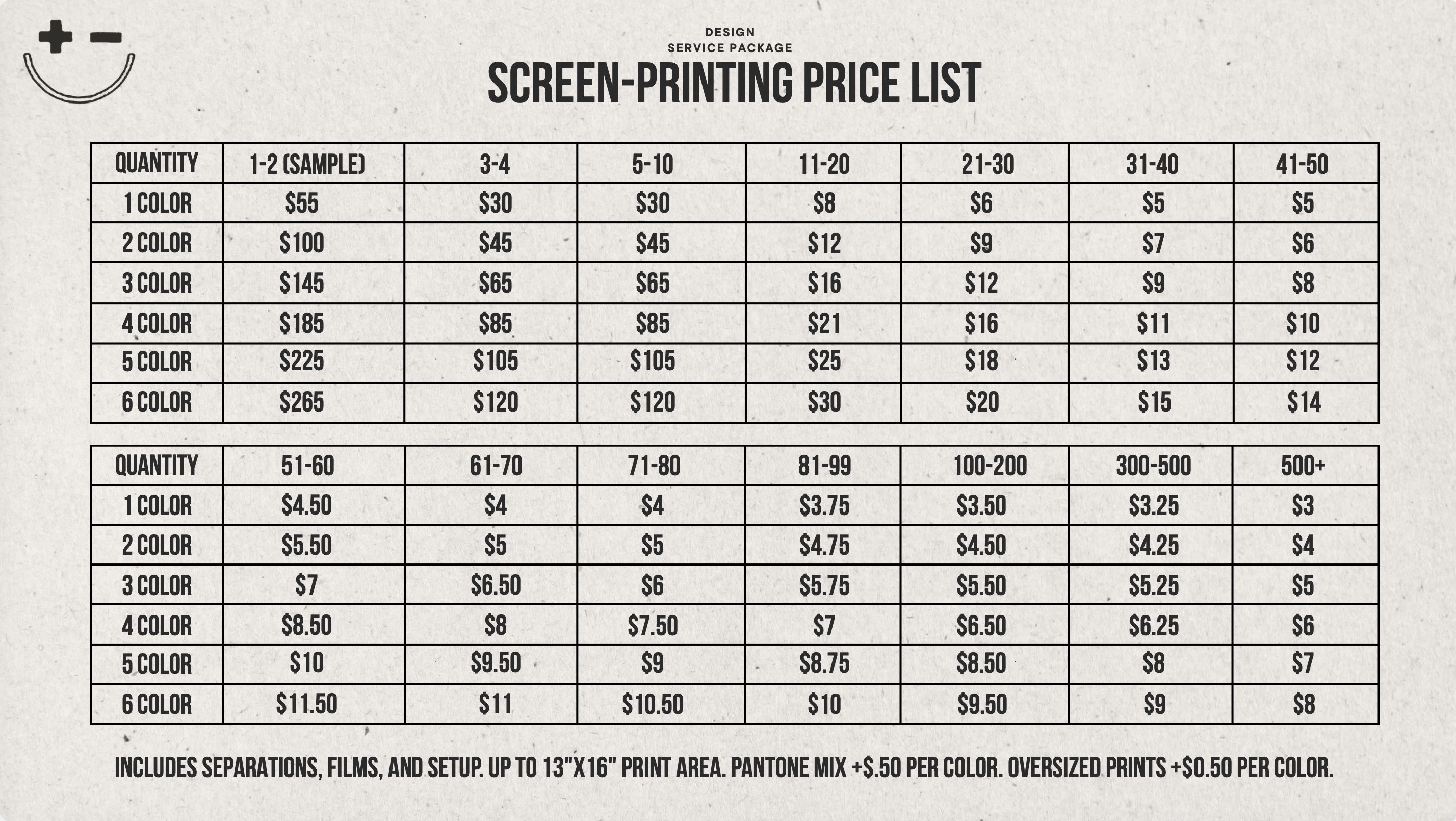 DESIGN
SERVICE PACKAGE

SCREEN-PRINTING PRICE LIST

| QUANTITY | 1-2 (SAMPLE) | 3-4 | 5-10 | 11-20 | 21-30 | 31-40 | 41-50 |
|---|---|---|---|---|---|---|---|
| 1 COLOR | $55 | $30 | $30 | $8 | $6 | $5 | $5 |
| 2 COLOR | $100 | $45 | $45 | $12 | $9 | $7 | $6 |
| 3 COLOR | $145 | $65 | $65 | $16 | $12 | $9 | $8 |
| 4 COLOR | $185 | $85 | $85 | $21 | $16 | $11 | $10 |
| 5 COLOR | $225 | $105 | $105 | $25 | $18 | $13 | $12 |
| 6 COLOR | $265 | $120 | $120 | $30 | $20 | $15 | $14 |

| QUANTITY | 51-60 | 61-70 | 71-80 | 81-99 | 100-200 | 300-500 | 500+ |
|---|---|---|---|---|---|---|---|
| 1 COLOR | $4.50 | $4 | $4 | $3.75 | $3.50 | $3.25 | $3 |
| 2 COLOR | $5.50 | $5 | $5 | $4.75 | $4.50 | $4.25 | $4 |
| 3 COLOR | $7 | $6.50 | $6 | $5.75 | $5.50 | $5.25 | $5 |
| 4 COLOR | $8.50 | $8 | $7.50 | $7 | $6.50 | $6.25 | $6 |
| 5 COLOR | $10 | $9.50 | $9 | $8.75 | $8.50 | $8 | $7 |
| 6 COLOR | $11.50 | $11 | $10.50 | $10 | $9.50 | $9 | $8 |

INCLUDES SEPARATIONS, FILMS, AND SETUP. UP TO 13"X16" PRINT AREA. PANTONE MIX +$.50 PER COLOR. OVERSIZED PRINTS +$0.50 PER COLOR.